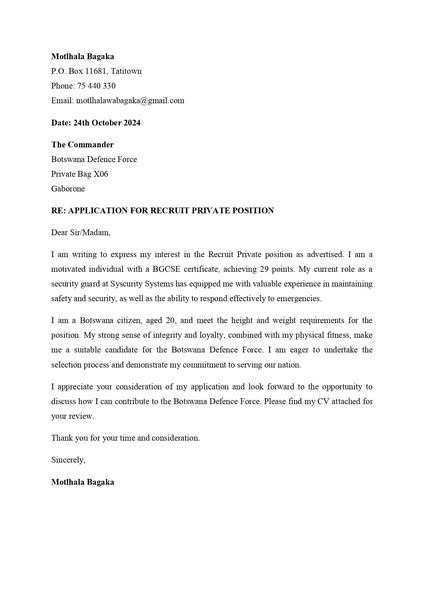 Motlhala Bagaka

P.O. Box 11681, Tatitown

Phone: 75 440 330

Email: motlhalawabagaka@gmail.com

Date: 24th October 2024

The Commander

Botswana Defence Force

Private Bag X06

Gaborone

RE: APPLICATION FOR RECRUIT PRIVATE POSITION

Dear Sir/Madam,

I am writing to express my interest in the Recruit Private position as advertised. I am a motivated individual with a BGCSE certificate, achieving 29 points. My current role as a security guard at Syscurity Systems has equipped me with valuable experience in maintaining safety and security, as well as the ability to respond effectively to emergencies.

I am a Botswana citizen, aged 20, and meet the height and weight requirements for the position. My strong sense of integrity and loyalty, combined with my physical fitness, make me a suitable candidate for the Botswana Defence Force. I am eager to undertake the selection process and demonstrate my commitment to serving our nation.

I appreciate your consideration of my application and look forward to the opportunity to discuss how I can contribute to the Botswana Defence Force. Please find my CV attached for your review.

Thank you for your time and consideration.

Sincerely,

Motlhala Bagaka